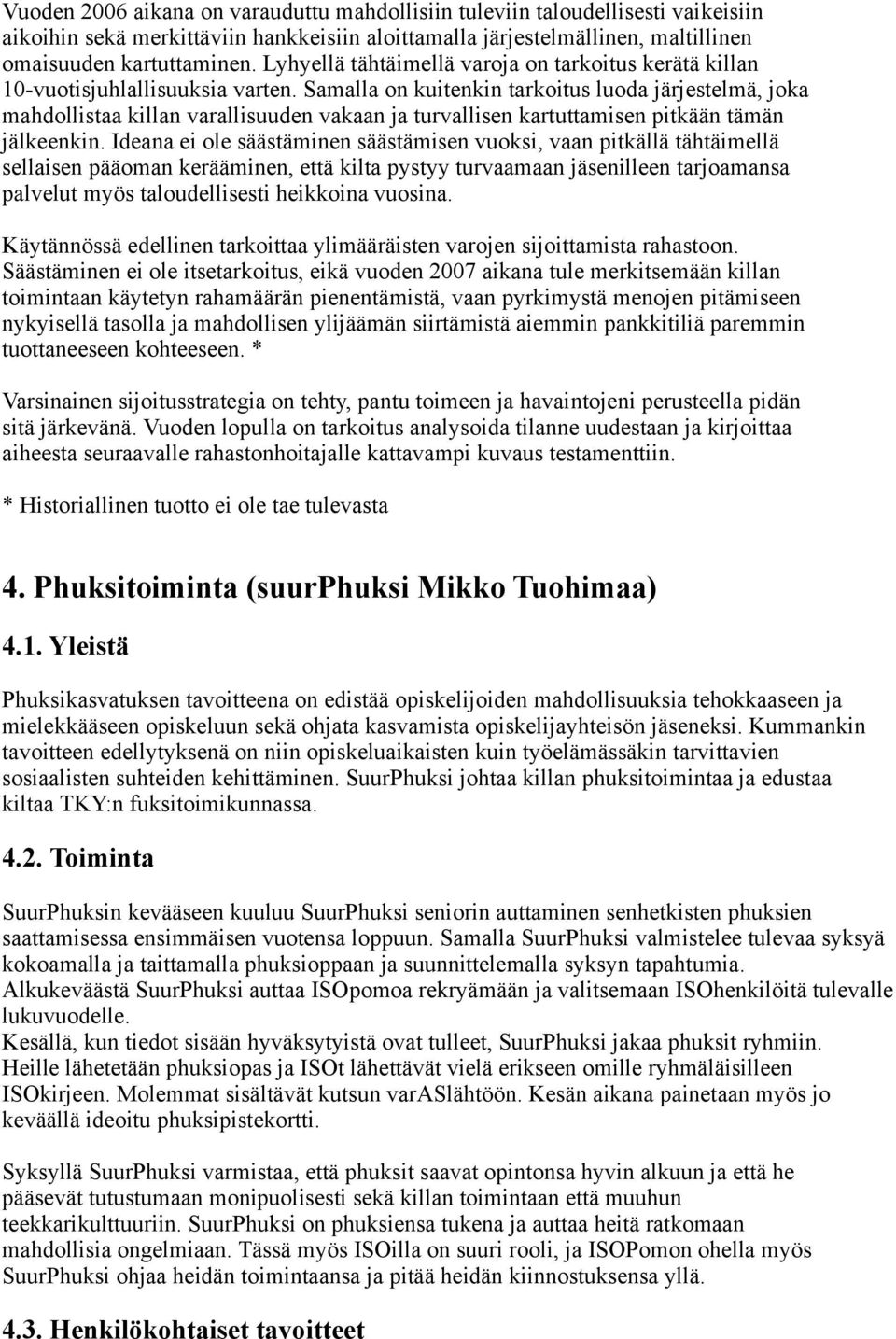 Vuoden 2006 aikana on varauduttu mahdollisiin tuleviin taloudellisesti vaikeisiin aikoihin sekä merkittäviin hankkeisiin aloittamalla järjestelmällinen, maltillinen omaisuuden kartuttaminen. Lyhyellä tähtäimellä varoja on tarkoitus kerätä killan 10-vuotisjuhlallisuuksia varten. Samalla on kuitenkin tarkoitus luoda järjestelmä, joka mahdollistaa killan varallisuuden vakaan ja turvallisen kartuttamisen pitkään tämän jälkeenkin. Ideana ei ole säästäminen säästämisen vuoksi, vaan pitkällä tähtäimellä sellaisen pääoman kerääminen, että kilta pystyy turvaamaan jäsenilleen tarjoamansa palvelut myös taloudellisesti heikkoina vuosina.

Käytännössä edellinen tarkoittaa ylimääräisten varojen sijoittamista rahastoon. Säästäminen ei ole itsetarkoitus, eikä vuoden 2007 aikana tule merkitsemään killan toimintaan käytetyn rahamäärän pienentämistä, vaan pyrkimystä menojen pitämiseen nykyisellä tasolla ja mahdollisen ylijäämän siirtämistä aiemmin pankkitiliä paremmin tuottaneeseen kohteeseen. *

Varsinainen sijoitusstrategia on tehty, pantu toimeen ja havaintojeni perusteella pidän sitä järkevänä. Vuoden lopulla on tarkoitus analysoida tilanne uudestaan ja kirjoittaa aiheesta seuraavalle rahastonhoitajalle kattavampi kuvaus testamenttiin.

* Historiallinen tuotto ei ole tae tulevasta

4. Phuksitoiminta (suurPhuksi Mikko Tuohimaa)

4.1. Yleistä

Phuksikasvatuksen tavoitteena on edistää opiskelijoiden mahdollisuuksia tehokkaaseen ja mielekkääseen opiskeluun sekä ohjata kasvamista opiskelijayhteisön jäseneksi. Kummankin tavoitteen edellytyksenä on niin opiskeluaikaisten kuin työelämässäkin tarvittavien sosiaalisten suhteiden kehittäminen. SuurPhuksi johtaa killan phuksitoimintaa ja edustaa kiltaa TKY:n fuksitoimikunnassa.

4.2. Toiminta

SuurPhuksin kevääseen kuuluu SuurPhuksi seniorin auttaminen senhetkisten phuksien saattamisessa ensimmäisen vuotensa loppuun. Samalla SuurPhuksi valmistelee tulevaa syksyä kokoamalla ja taittamalla phuksioppaan ja suunnittelemalla syksyn tapahtumia.
Alkukeväästä SuurPhuksi auttaa ISOpomoa rekryämään ja valitsemaan ISOhenkilöitä tulevalle lukuvuodelle.
Kesällä, kun tiedot sisään hyväksytyistä ovat tulleet, SuurPhuksi jakaa phuksit ryhmiin. Heille lähetetään phuksiopas ja ISOt lähettävät vielä erikseen omille ryhmäläisilleen ISOkirjeen. Molemmat sisältävät kutsun varASlähtöön. Kesän aikana painetaan myös jo keväällä ideoitu phuksipistekortti.

Syksyllä SuurPhuksi varmistaa, että phuksit saavat opintonsa hyvin alkuun ja että he pääsevät tutustumaan monipuolisesti sekä killan toimintaan että muuhun teekkarikulttuuriin. SuurPhuksi on phuksiensa tukena ja auttaa heitä ratkomaan mahdollisia ongelmiaan. Tässä myös ISOilla on suuri rooli, ja ISOPomon ohella myös SuurPhuksi ohjaa heidän toimintaansa ja pitää heidän kiinnostuksensa yllä.

4.3. Henkilökohtaiset tavoitteet